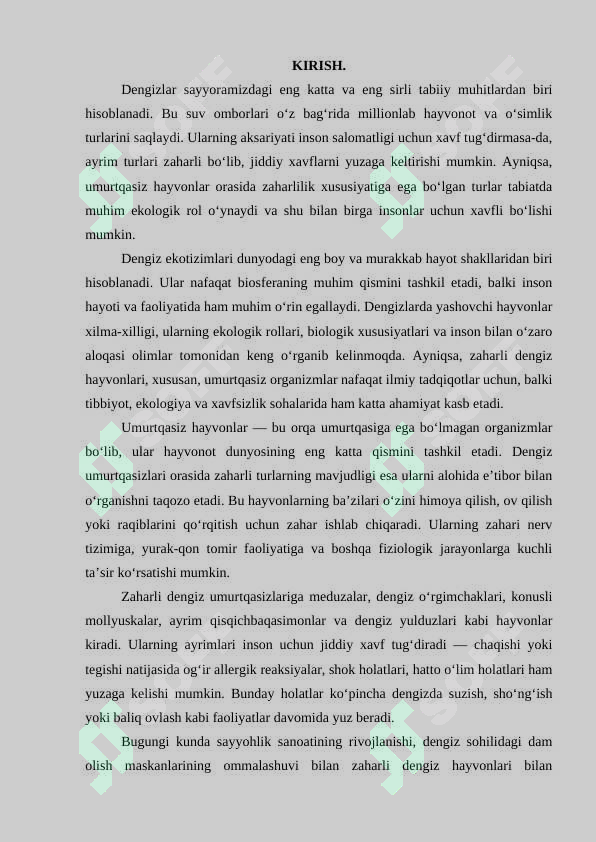 KIRISH.

Dengizlar sayyoramizdagi eng katta va eng sirli tabiiy muhitlardan biri hisoblanadi. Bu suv omborlari o'z bag'rida millionlab hayvonot va o'simlik turlarini saqlaydi. Ularning aksariyati inson salomatligi uchun xavf tug'dirmasa-da, ayrim turlari zaharli bo'lib, jiddiy xavflarni yuzaga keltirishi mumkin. Ayniqsa, umurtqasiz hayvonlar orasida zaharlilik xususiyatiga ega bo'lgan turlar tabiatda muhim ekologik rol o'ynaydi va shu bilan birga insonlar uchun xavfli bo'lishi mumkin.

Dengiz ekotizimlari dunyodagi eng boy va murakkab hayot shakllaridan biri hisoblanadi. Ular nafaqat biosferaning muhim qismini tashkil etadi, balki inson hayoti va faoliyatida ham muhim o'rin egallaydi. Dengizlarda yashovchi hayvonlar xilma-xilligi, ularning ekologik rollari, biologik xususiyatlari va inson bilan o'zaro aloqasi olimlar tomonidan keng o'rganib kelinmoqda. Ayniqsa, zaharli dengiz hayvonlari, xususan, umurtqasiz organizmlar nafaqat ilmiy tadqiqotlar uchun, balki tibbiyot, ekologiya va xavfsizlik sohalarida ham katta ahamiyat kasb etadi.

Umurtqasiz hayvonlar — bu orqa umurtqasiga ega bo'lmagan organizmlar bo'lib, ular hayvonot dunyosining eng katta qismini tashkil etadi. Dengiz umurtqasizlari orasida zaharli turlarning mavjudligi esa ularni alohida e'tibor bilan o'rganishni taqozo etadi. Bu hayvonlarning ba'zilari o'zini himoya qilish, ov qilish yoki raqiblarini qo'rqitish uchun zahar ishlab chiqaradi. Ularning zahari nerv tizimiga, yurak-qon tomir faoliyatiga va boshqa fiziologik jarayonlarga kuchli ta'sir ko'rsatishi mumkin.

Zaharli dengiz umurtqasizlariga meduzalar, dengiz o'rgimchaklari, konusli mollyuskalar, ayrim qisqichbaqasimonlar va dengiz yulduzlari kabi hayvonlar kiradi. Ularning ayrimlari inson uchun jiddiy xavf tug'diradi — chaqishi yoki tegishi natijasida og'ir allergik reaksiyalar, shok holatlari, hatto o'lim holatlari ham yuzaga kelishi mumkin. Bunday holatlar ko'pincha dengizda suzish, sho'ng'ish yoki baliq ovlash kabi faoliyatlar davomida yuz beradi.

Bugungi kunda sayyohlik sanoatining rivojlanishi, dengiz sohilidagi dam olish maskanlarining ommalashuvi bilan zaharli dengiz hayvonlari bilan